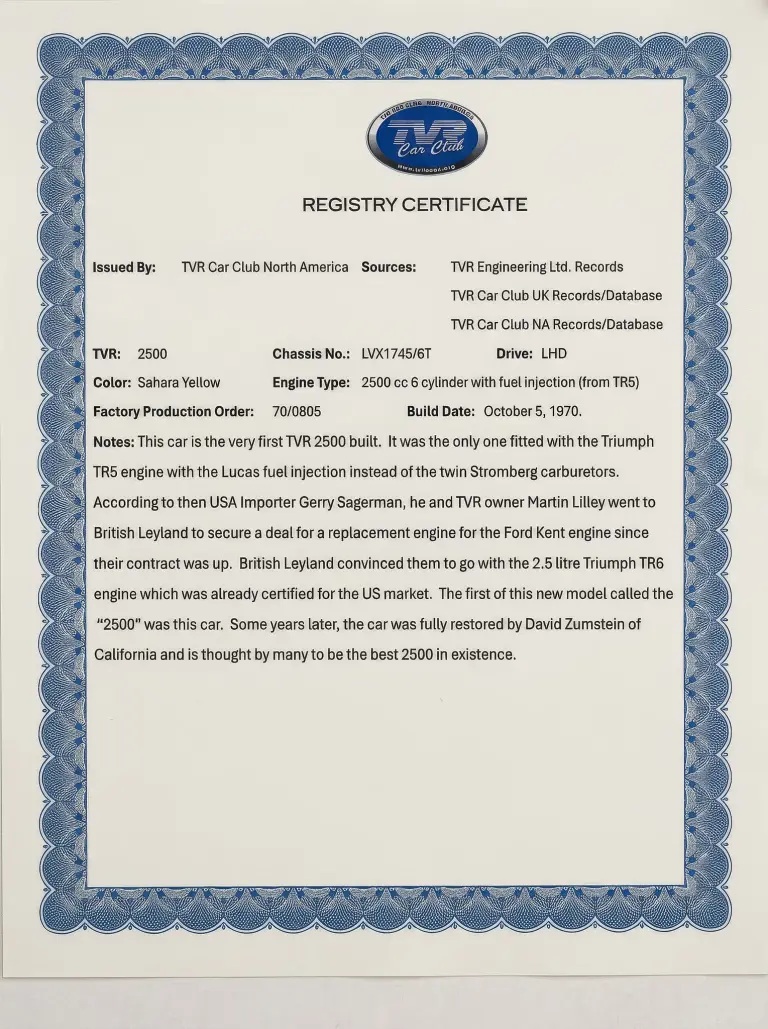 TVR CAR CLUB NORTH AMERICA
TVR
Car Club
www.tvrccna.org

REGISTRY CERTIFICATE

**Issued By:** TVR Car Club North America **Sources:** TVR Engineering Ltd. Records

TVR Car Club UK Records/Database

TVR Car Club NA Records/Database

**TVR:** 2500 **Chassis No.:** LVX1745/6T **Drive:** LHD

**Color:** Sahara Yellow **Engine Type:** 2500 cc 6 cylinder with fuel injection (from TR5)

**Factory Production Order:** 70/0805 **Build Date:** October 5, 1970.

**Notes:** This car is the very first TVR 2500 built. It was the only one fitted with the Triumph TR5 engine with the Lucas fuel injection instead of the twin Stromberg carburetors. According to then USA Importer Gerry Sagerman, he and TVR owner Martin Lilley went to British Leyland to secure a deal for a replacement engine for the Ford Kent engine since their contract was up. British Leyland convinced them to go with the 2.5 litre Triumph TR6 engine which was already certified for the US market. The first of this new model called the "2500" was this car. Some years later, the car was fully restored by David Zumstein of California and is thought by many to be the best 2500 in existence.